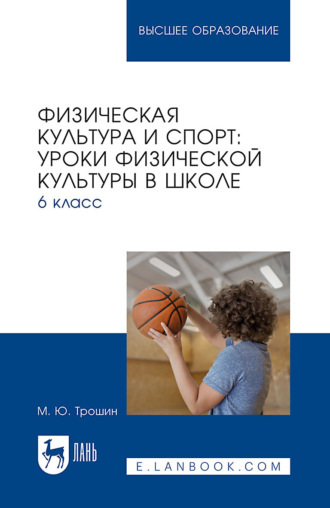 ВЫСШЕЕ ОБРАЗОВАНИЕ

ФИЗИЧЕСКАЯ КУЛЬТУРА И СПОРТ: УРОКИ ФИЗИЧЕСКОЙ КУЛЬТУРЫ В ШКОЛЕ
6 класс

М. Ю. Трошин

ЛАНЬ

E.LANBOOK.COM